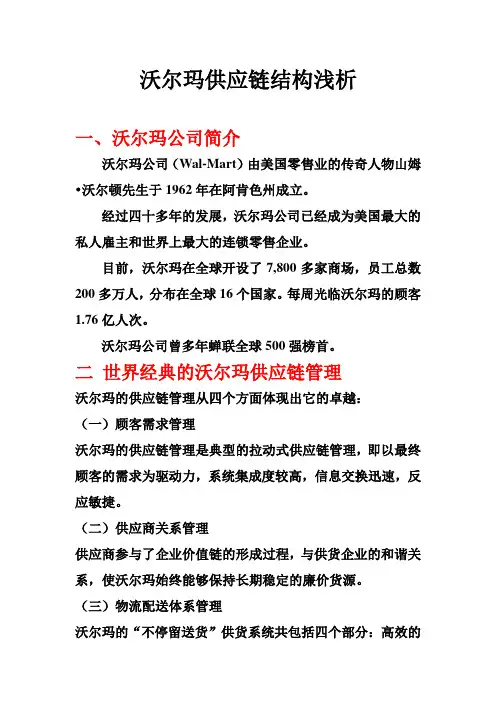 沃尔玛供应链结构浅析

一、沃尔玛公司简介

沃尔玛公司（Wal-Mart）由美国零售业的传奇人物山姆•沃尔顿先生于 1962 年在阿肯色州成立。

经过四十多年的发展，沃尔玛公司已经成为美国最大的私人雇主和世界上最大的连锁零售企业。

目前，沃尔玛在全球开设了 7,800 多家商场，员工总数 200 多万人，分布在全球 16 个国家。每周光临沃尔玛的顾客 1.76 亿人次。

沃尔玛公司曾多年蝉联全球 500 强榜首。

二 世界经典的沃尔玛供应链管理

沃尔玛的供应链管理从四个方面体现出它的卓越：

（一）顾客需求管理

沃尔玛的供应链管理是典型的拉动式供应链管理，即以最终顾客的需求为驱动力，系统集成度较高，信息交换迅速，反应敏捷。

（二）供应商关系管理

供应商参与了企业价值链的形成过程，与供货企业的和谐关系，使沃尔玛始终能够保持长期稳定的廉价货源。

（三）物流配送体系管理

沃尔玛的“不停留送货”供货系统共包括四个部分：高效的